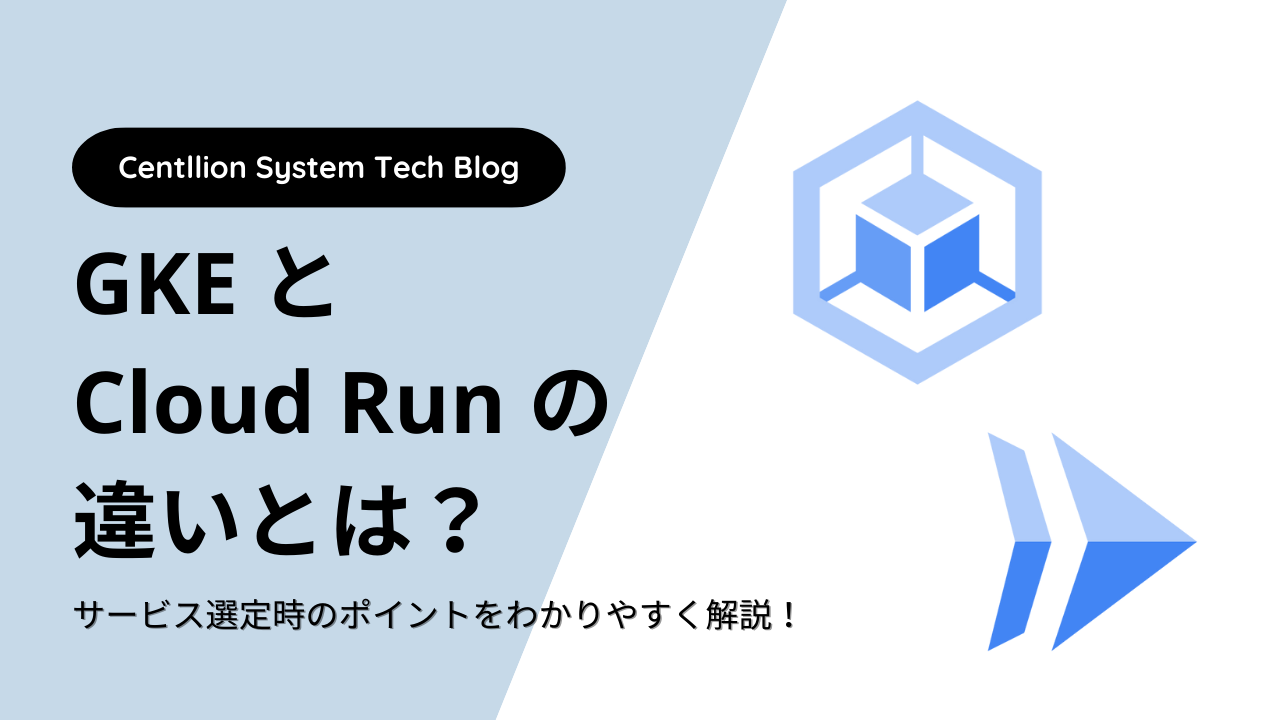 Centllion System Tech Blog

GKE と
Cloud Run の
違いとは？

サービス選定時のポイントをわかりやすく解説！